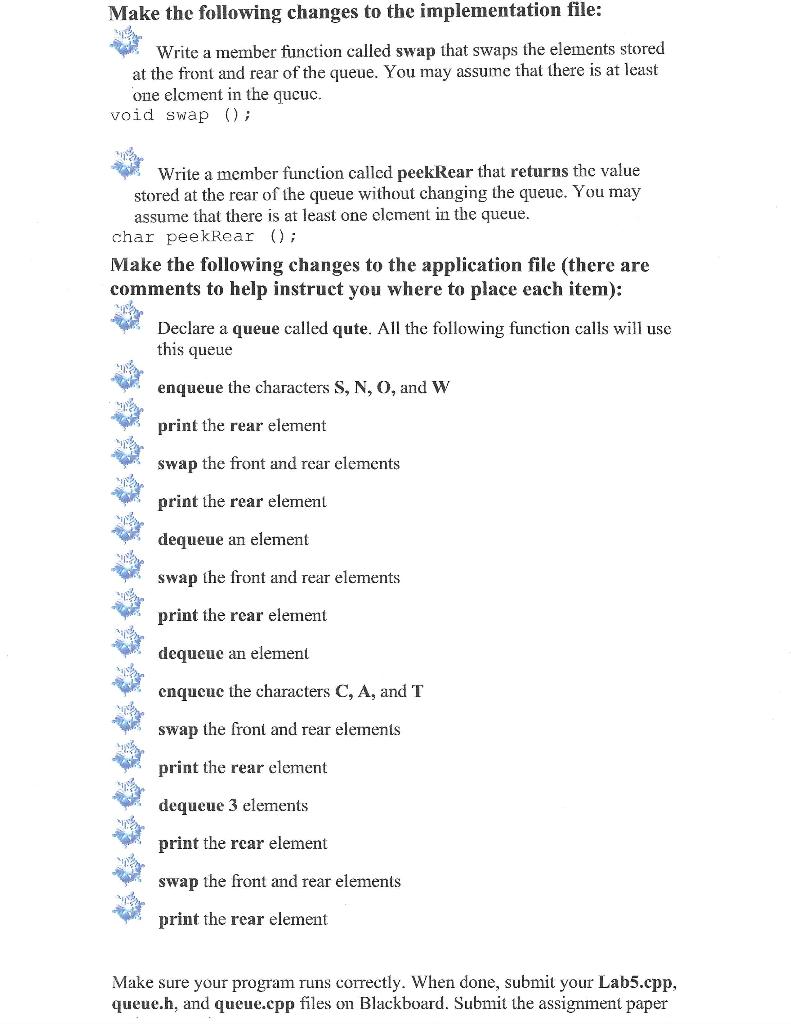 Make the following changes to the implementation file:

Write a member function called swap that swaps the elements stored at the front and rear of the queue. You may assume that there is at least one element in the queue.
void swap ();

Write a member function called peekRear that returns the value stored at the rear of the queue without changing the queue. You may assume that there is at least one element in the queue.
char peekRear ();

Make the following changes to the application file (there are comments to help instruct you where to place each item):

Declare a queue called qute. All the following function calls will use this queue

enqueue the characters S, N, O, and W

print the rear element

swap the front and rear elements

print the rear element

dequeue an element

swap the front and rear elements

print the rear element

dequeue an element

enqueue the characters C, A, and T

swap the front and rear elements

print the rear element

dequeue 3 elements

print the rear element

swap the front and rear elements

print the rear element

Make sure your program runs correctly. When done, submit your Lab5.cpp, queue.h, and queue.cpp files on Blackboard. Submit the assignment paper